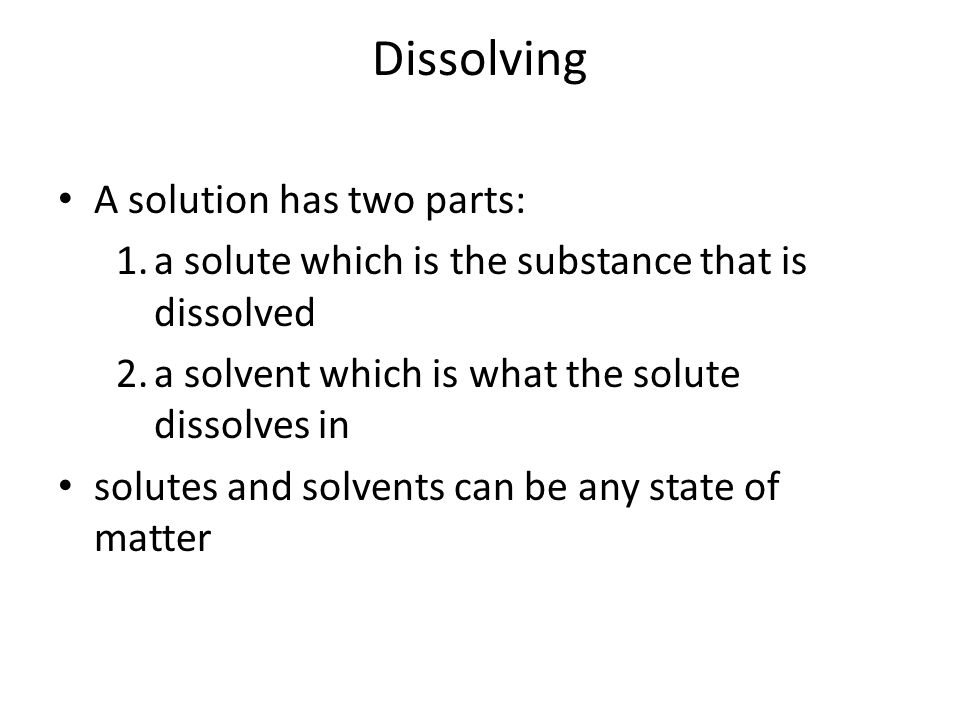 Dissolving

• A solution has two parts:
1. a solute which is the substance that is dissolved
2. a solvent which is what the solute dissolves in
• solutes and solvents can be any state of matter